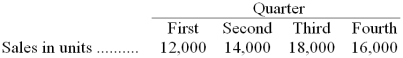 | | Quarter | | | |
|---|---|---|---|---|
| | First | Second | Third | Fourth |
| Sales in units .......... | 12,000 | 14,000 | 18,000 | 16,000 |